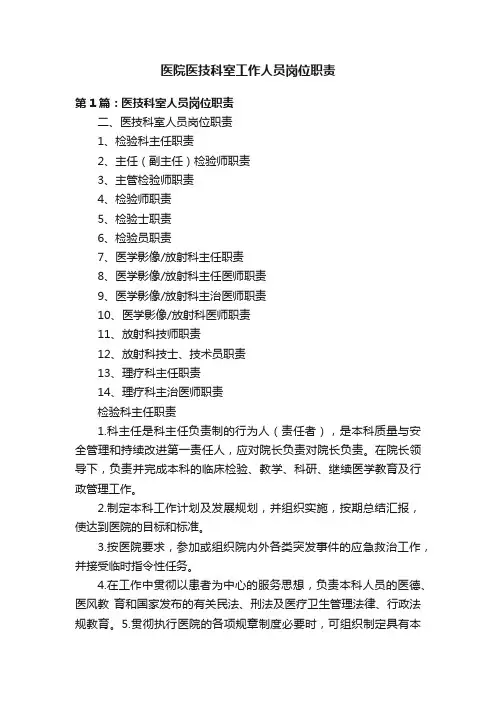 医院医技科室工作人员岗位职责

第1篇：医技科室人员岗位职责

二、医技科室人员岗位职责

1、检验科主任职责

2、主任（副主任）检验师职责

3、主管检验师职责

4、检验师职责

5、检验士职责

6、检验员职责

7、医学影像/放射科主任职责

8、医学影像/放射科主任医师职责

9、医学影像/放射科主治医师职责

10、医学影像/放射科医师职责

11、放射科技师职责

12、放射科技士、技术员职责

13、理疗科主任职责

14、理疗科主治医师职责

检验科主任职责

1.科主任是科主任负责制的行为人（责任者），是本科质量与安全管理和持续改进第一责任人，应对院长负责对院长负责。在院长领导下，负责并完成本科的临床检验、教学、科研、继续医学教育及行政管理工作。

2.制定本科工作计划及发展规划，并组织实施，按期总结汇报，使达到医院的目标和标准。

3.按医院要求，参加或组织院内外各类突发事件的应急救治工作，并接受临时指令性任务。

4.在工作中贯彻以患者为中心的服务思想，负责本科人员的医德、医风教 育和国家发布的有关民法、刑法及医疗卫生管理法律、行政法规教育。5.贯彻执行医院的各项规章制度必要时，可组织制定具有本